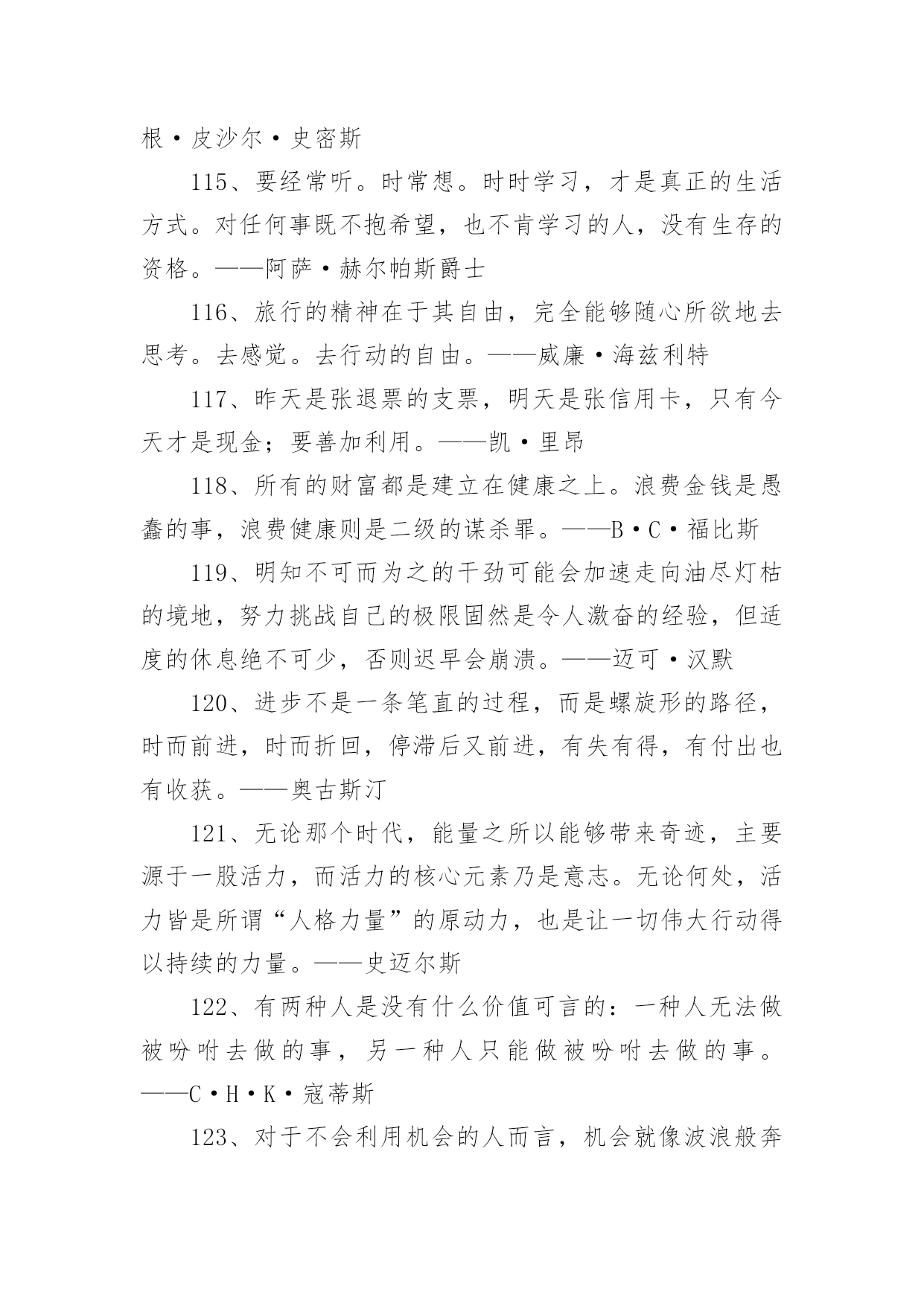 根·皮沙尔·史密斯

115、要经常听。时常想。时时学习，才是真正的生活方式。对任何事既不抱希望，也不肯学习的人，没有生存的资格。——阿萨·赫尔帕斯爵士

116、旅行的精神在于其自由，完全能够随心所欲地去思考。去感觉。去行动的自由。——威廉·海兹利特

117、昨天是张退票的支票，明天是张信用卡，只有今天才是现金；要善加利用。——凯·里昂

118、所有的财富都是建立在健康之上。浪费金钱是愚蠢的事，浪费健康则是二级的谋杀罪。——B·C·福比斯

119、明知不可而为之的干劲可能会加速走向油尽灯枯的境地，努力挑战自己的极限固然是令人激奋的经验，但适度的休息绝不可少，否则迟早会崩溃。——迈可·汉默

120、进步不是一条笔直的过程，而是螺旋形的路径，时而前进，时而折回，停滞后又前进，有失有得，有付出也有收获。——奥古斯汀

121、无论那个时代，能量之所以能够带来奇迹，主要源于一股活力，而活力的核心元素乃是意志。无论何处，活力皆是所谓“人格力量”的原动力，也是让一切伟大行动得以持续的力量。——史迈尔斯

122、有两种人是没有什么价值可言的：一种人无法做被吩咐去做的事，另一种人只能做被吩咐去做的事。——C·H·K·寇蒂斯

123、对于不会利用机会的人而言，机会就像波浪般奔